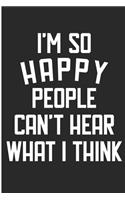 I'M SO
HAPPY
PEOPLE
CAN'T HEAR
WHAT I THINK